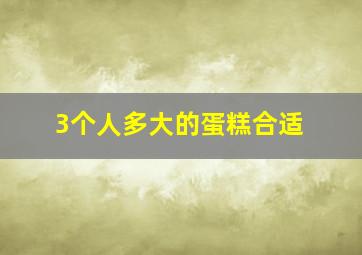 3个人多大的蛋糕合适